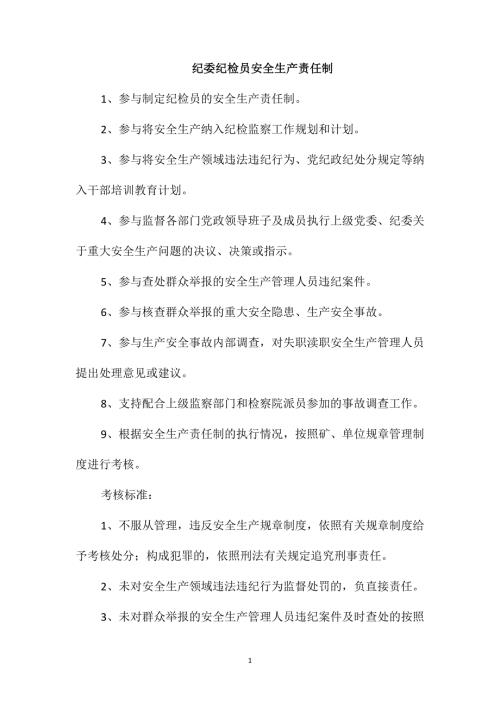 纪委纪检员安全生产责任制

1、参与制定纪检员的安全生产责任制。

2、参与将安全生产纳入纪检监察工作规划和计划。

3、参与将安全生产领域违法违纪行为、党纪政纪处分规定等纳入干部培训教育计划。

4、参与监督各部门党政领导班子及成员执行上级党委、纪委关于重大安全生产问题的决议、决策或指示。

5、参与查处群众举报的安全生产管理人员违纪案件。

6、参与核查群众举报的重大安全隐患、生产安全事故。

7、参与生产安全事故内部调查，对失职渎职安全生产管理人员提出处理意见或建议。

8、支持配合上级监察部门和检察院派员参加的事故调查工作。

9、根据安全生产责任制的执行情况，按照矿、单位规章管理制度进行考核。

考核标准：

1、不服从管理，违反安全生产规章制度，依照有关规章制度给予考核处分；构成犯罪的，依照刑法有关规定追究刑事责任。

2、未对安全生产领域违法违纪行为监督处罚的，负直接责任。

3、未对群众举报的安全生产管理人员违纪案件及时查处的按照

1